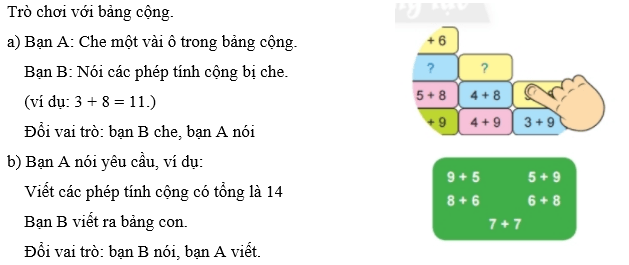 Trò chơi với bảng cộng.

a) Bạn A: Che một vài ô trong bảng cộng.

Bạn B: Nói các phép tính cộng bị che.

(ví dụ: $3 + 8 = 11$.)

Đổi vai trò: bạn B che, bạn A nói

b) Bạn A nói yêu cầu, ví dụ:

Viết các phép tính cộng có tổng là 14

Bạn B viết ra bảng con.

Đổi vai trò: bạn B nói, bạn A viết.

+ 6

?

?

5 + 8

4 + 8

+ 9

4 + 9

3 + 9

9 + 5

5 + 9

8 + 6

6 + 8

7 + 7